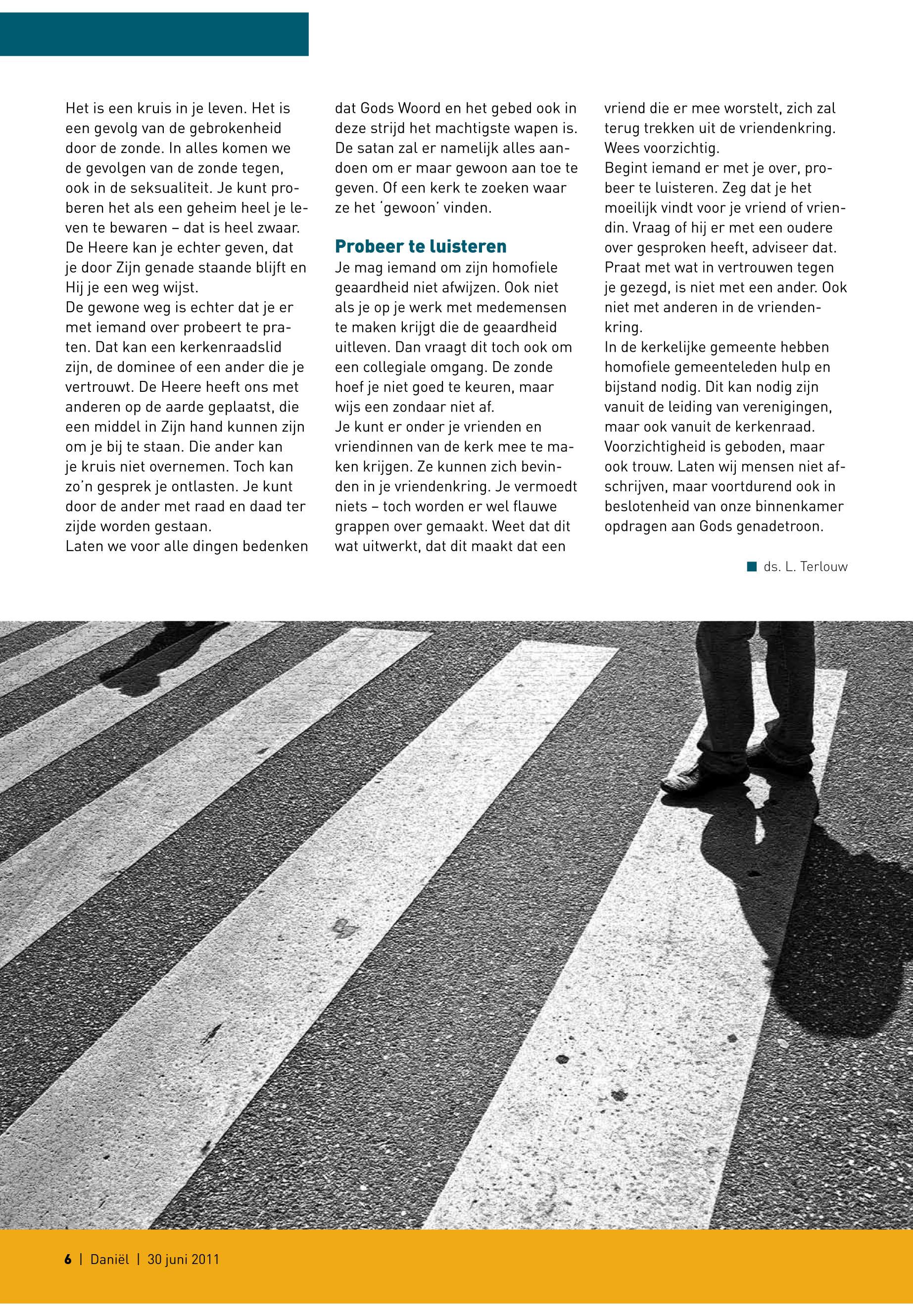 Het is een kruis in je leven. Het is een gevolg van de gebrokenheid door de zonde. In alles komen we de gevolgen van de zonde tegen, ook in de seksualiteit. Je kunt proberen het als een geheim heel je leven te bewaren – dat is heel zwaar. De Heere kan je echter geven, dat je door Zijn genade staande blijft en Hij je een weg wijst.
De gewone weg is echter dat je er met iemand over probeert te praten. Dat kan een kerkenraadslid zijn, de dominee of een ander die je vertrouwt. De Heere heeft ons met anderen op de aarde geplaatst, die een middel in Zijn hand kunnen zijn om je bij te staan. Die ander kan je kruis niet overnemen. Toch kan zo'n gesprek je ontlasten. Je kunt door de ander met raad en daad ter zijde worden gestaan.
Laten we voor alle dingen bedenken dat Gods Woord en het gebed ook in deze strijd het machtigste wapen is. De satan zal er namelijk alles aandoen om er maar gewoon aan toe te geven. Of een kerk te zoeken waar ze het 'gewoon' vinden.

Probeer te luisteren
Je mag iemand om zijn homofiele geaardheid niet afwijzen. Ook niet als je op je werk met medemensen te maken krijgt die de geaardheid uitleven. Dan vraagt dit toch ook om een collegiale omgang. De zonde hoef je niet goed te keuren, maar wijs een zondaar niet af.
Je kunt er onder je vrienden en vriendinnen van de kerk mee te maken krijgen. Ze kunnen zich bevinden in je vriendenkring. Je vermoedt niets – toch worden er wel flauwe grappen over gemaakt. Weet dat dit wat uitwerkt, dat dit maakt dat een vriend die er mee worstelt, zich zal terug trekken uit de vriendenkring. Wees voorzichtig.
Begint iemand er met je over, probeer te luisteren. Zeg dat je het moeilijk vindt voor je vriend of vriendin. Vraag of hij er met een oudere over gesproken heeft, adviseer dat. Praat met wat in vertrouwen tegen je gezegd, is niet met een ander. Ook niet met anderen in de vriendenkring.
In de kerkelijke gemeente hebben homofiele gemeenteleden hulp en bijstand nodig. Dit kan nodig zijn vanuit de leiding van verenigingen, maar ook vanuit de kerkenraad. Voorzichtigheid is geboden, maar ook trouw. Laten wij mensen niet afschrijven, maar voortdurend ook in beslotenheid van onze binnenkamer opdragen aan Gods genadetroon.

ds. L. Terlouw

6 | Daniël | 30 juni 2011